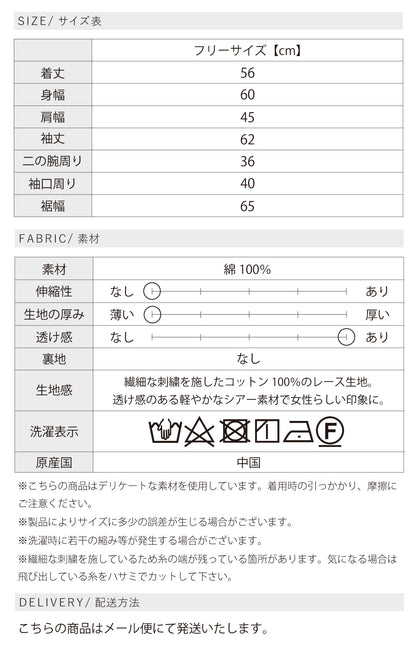 SIZE/ サイズ表

|  | フリーサイズ【cm】 |
|---|---|
| 着丈 | 56 |
| 身幅 | 60 |
| 肩幅 | 45 |
| 袖丈 | 62 |
| 二の腕周り | 36 |
| 袖口周り | 40 |
| 裾幅 | 65 |

FABRIC/ 素材

| 素材 | 綿100% |
|---|---|
| 伸縮性 | なし あり |
| 生地の厚み | 薄い 厚い |
| 透け感 | なし あり |
| 裏地 | なし |
| 生地感 | 繊細な刺繍を施したコットン100%のレース生地。透け感のある軽やかなシアー素材で女性らしい印象に。 |
| 洗濯表示 | F |
| 原産国 | 中国 |

※こちらの商品はデリケートな素材を使用しています。着用時の引っかかり、摩擦にご注意ください。

※製品によりサイズに多少の誤差が生じる場合がございます。

※洗濯時に若干の縮み等が発生する場合がございます。

※繊細な刺繍を施しているため糸の端が残っている箇所があります。気になる場合は飛び出している糸をハサミでカットして下さい。

DELIVERY/ 配送方法

こちらの商品はメール便にて発送いたします。